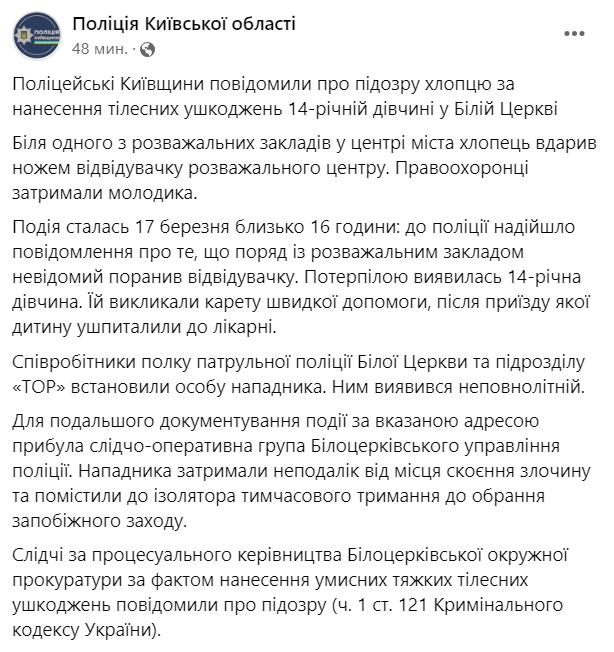 ПОЛІЦІЯ КИЇВЩИНИ

Поліція Київської області
48 мин. ·

Поліцейські Київщини повідомили про підозру хлопцю за нанесення тілесних ушкоджень 14-річній дівчині у Білій Церкві

Біля одного з розважальних закладів у центрі міста хлопець вдарив ножем відвідувачку розважального центру. Правоохоронці затримали молодика.

Подія сталась 17 березня близько 16 години: до поліції надійшло повідомлення про те, що поряд із розважальним закладом невідомий поранив відвідувачку. Потерпілою виявилась 14-річна дівчина. Їй викликали карету швидкої допомоги, після приїзду якої дитину ушпиталили до лікарні.

Співробітники полку патрульної поліції Білої Церкви та підрозділу «ТОР» встановили особу нападника. Ним виявився неповнолітній.

Для подальшого документування події за вказаною адресою прибула слідчо-оперативна група Білоцерківського управління поліції. Нападника затримали неподалік від місця скоєння злочину та помістили до ізолятора тимчасового тримання до обрання запобіжного заходу.

Слідчі за процесуального керівництва Білоцерківської окружної прокуратури за фактом нанесення умисних тяжких тілесних ушкоджень повідомили про підозру (ч. 1 ст. 121 Кримінального кодексу України).